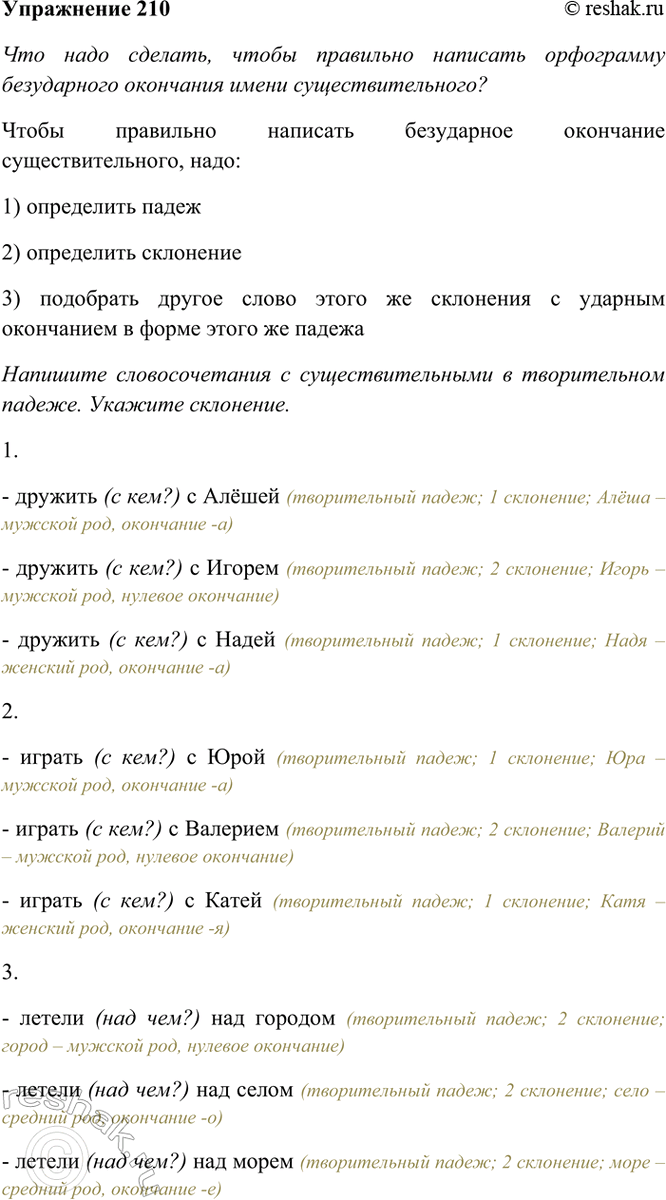 Упражнение 210 © reshak.ru

Что надо сделать, чтобы правильно написать орфограмму безударного окончания имени существительного?

Чтобы правильно написать безударное окончание существительного, надо:

1) определить падеж

2) определить склонение

3) подобрать другое слово этого же склонения с ударным окончанием в форме этого же падежа

Напишите словосочетания с существительными в творительном падеже. Укажите склонение.

1.

- дружить (с кем?) с Алёшей (творительный падеж; 1 склонение; Алёша – мужской род, окончание -а)

- дружить (с кем?) с Игорем (творительный падеж; 2 склонение; Игорь – мужской род, нулевое окончание)

- дружить (с кем?) с Надей (творительный падеж; 1 склонение; Надя – женский род, окончание -а)

2.

- играть (с кем?) с Юрой (творительный падеж; 1 склонение; Юра – мужской род, окончание -а)

- играть (с кем?) с Валерием (творительный падеж; 2 склонение; Валерий – мужской род, нулевое окончание)

- играть (с кем?) с Катей (творительный падеж; 1 склонение; Катя – женский род, окончание -я)

3.

- летели (над чем?) над городом (творительный падеж; 2 склонение; город – мужской род, нулевое окончание)

- летели (над чем?) над селом (творительный падеж; 2 склонение; село – средний род, окончание -о)

- летели (над чем?) над морем (творительный падеж; 2 склонение; море – средний род, окончание -е)

reshak.ru